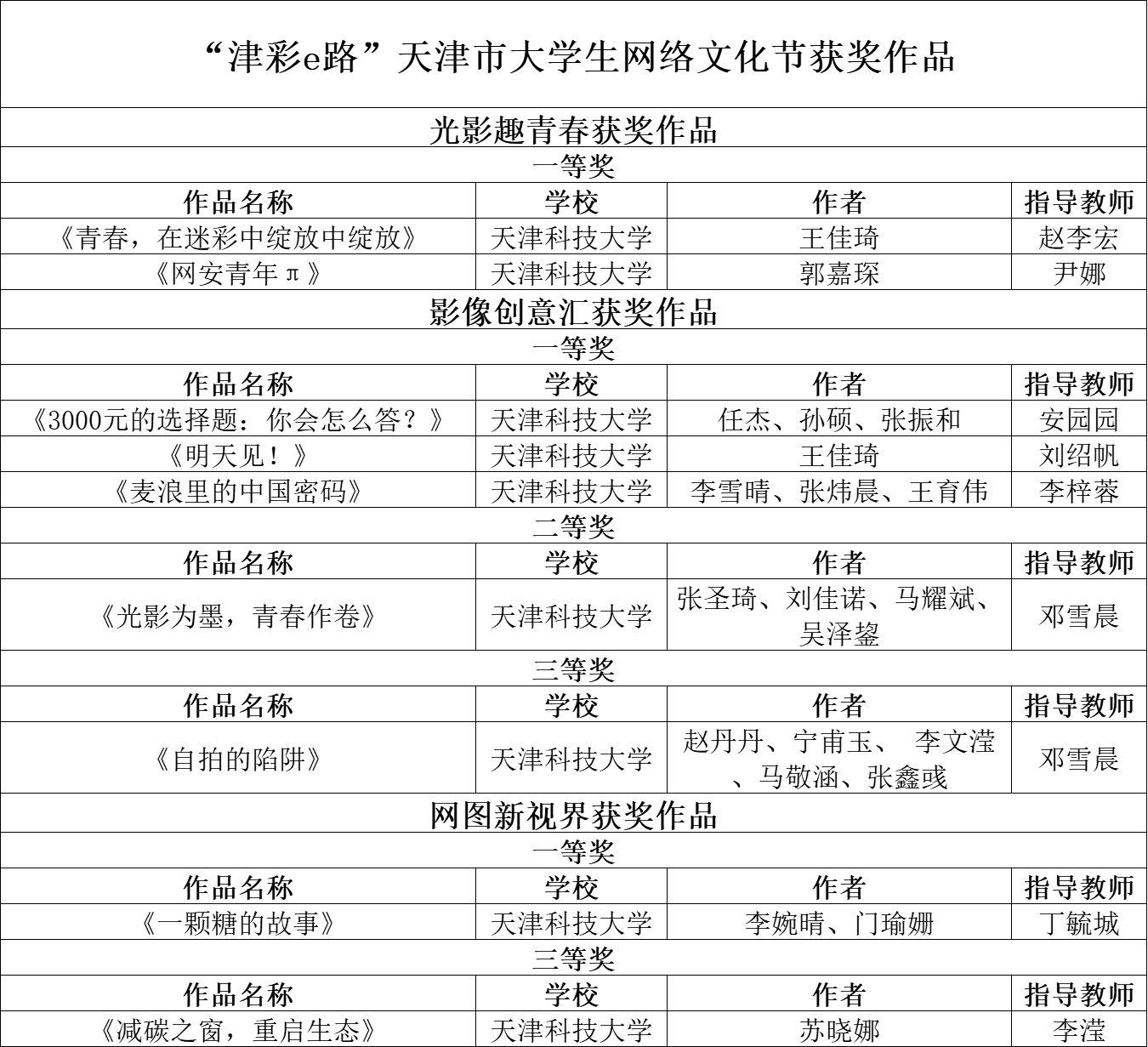 “津彩e路”天津市大学生网络文化节获奖作品

光影趣青春获奖作品

一等奖

| 作品名称 | 学校 | 作者 | 指导教师 |
|---|---|---|---|
| 《青春，在迷彩中绽放中绽放》 | 天津科技大学 | 王佳琦 | 赵李宏 |
| 《网安青年π》 | 天津科技大学 | 郭嘉琛 | 尹娜 |

影像创意汇获奖作品

一等奖

| 作品名称 | 学校 | 作者 | 指导教师 |
|---|---|---|---|
| 《3000元的选择题：你会怎么答？》 | 天津科技大学 | 任杰、孙硕、张振和 | 安园园 |
| 《明天见！》 | 天津科技大学 | 王佳琦 | 刘绍帆 |
| 《麦浪里的中国密码》 | 天津科技大学 | 李雪晴、张炜晨、王育伟 | 李梓蓉 |

二等奖

| 作品名称 | 学校 | 作者 | 指导教师 |
|---|---|---|---|
| 《光影为墨，青春作卷》 | 天津科技大学 | 张圣琦、刘佳诺、马耀斌、吴泽鋆 | 邓雪晨 |

三等奖

| 作品名称 | 学校 | 作者 | 指导教师 |
|---|---|---|---|
| 《自拍的陷阱》 | 天津科技大学 | 赵丹丹、宁甫玉、 李文滢、马敬涵、张鑫彧 | 邓雪晨 |

网图新视界获奖作品

一等奖

| 作品名称 | 学校 | 作者 | 指导教师 |
|---|---|---|---|
| 《一颗糖的故事》 | 天津科技大学 | 李婉晴、门瑜姗 | 丁毓城 |

三等奖

| 作品名称 | 学校 | 作者 | 指导教师 |
|---|---|---|---|
| 《减碳之窗，重启生态》 | 天津科技大学 | 苏晓娜 | 李滢 |